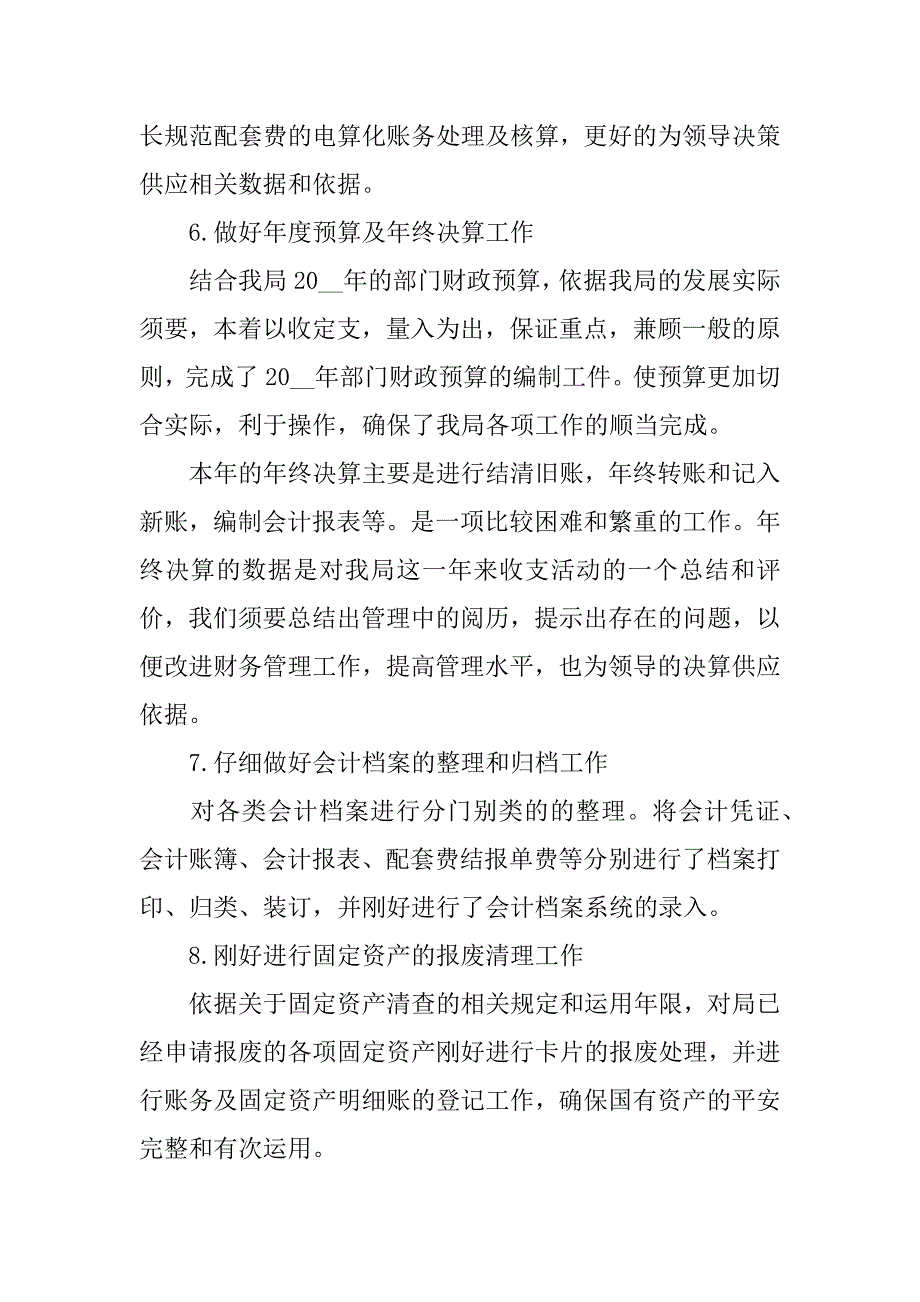 长规范配套费的电算化账务处理及核算，更好的为领导决策供应相关数据和依据。

6.做好年度预算及年终决算工作

结合我局 20__年的部门财政预算，依据我局的发展实际须要，本着以收定支，量入为出，保证重点，兼顾一般的原则，完成了 20__年部门财政预算的编制工件。使预算更加切合实际，利于操作，确保了我局各项工作的顺当完成。

本年的年终决算主要是进行结清旧账，年终转账和记入新账，编制会计报表等。是一项比较困难和繁重的工作。年终决算的数据是对我局这一年来收支活动的一个总结和评价，我们须要总结出管理中的阅历，提示出存在的问题，以便改进财务管理工作，提高管理水平，也为领导的决算供应依据。

7.仔细做好会计档案的整理和归档工作

对各类会计档案进行分门别类的的整理。将会计凭证、会计账簿、会计报表、配套费结报单费等分别进行了档案打印、归类、装订，并刚好进行了会计档案系统的录入。

8.刚好进行固定资产的报废清理工作

依据关于固定资产清查的相关规定和运用年限，对局已经申请报废的各项固定资产刚好进行卡片的报废处理，并进行账务及固定资产明细账的登记工作，确保国有资产的平安完整和有次运用。